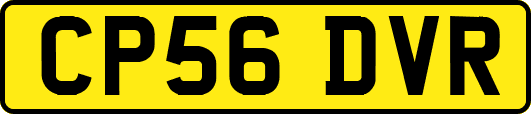 CP56 DVR